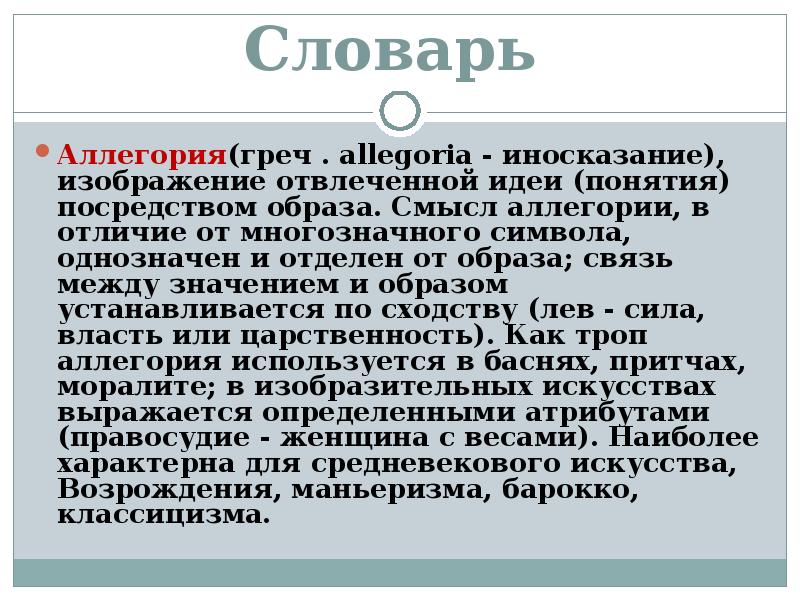 Словарь

Аллегория(греч . allegoria - иносказание), изображение отвлеченной идеи (понятия) посредством образа. Смысл аллегории, в отличие от многозначного символа, однозначен и отделен от образа; связь между значением и образом устанавливается по сходству (лев - сила, власть или царственность). Как троп аллегория используется в баснях, притчах, моралите; в изобразительных искусствах выражается определенными атрибутами (правосудие - женщина с весами). Наиболее характерна для средневекового искусства, Возрождения, маньеризма, барокко, классицизма.